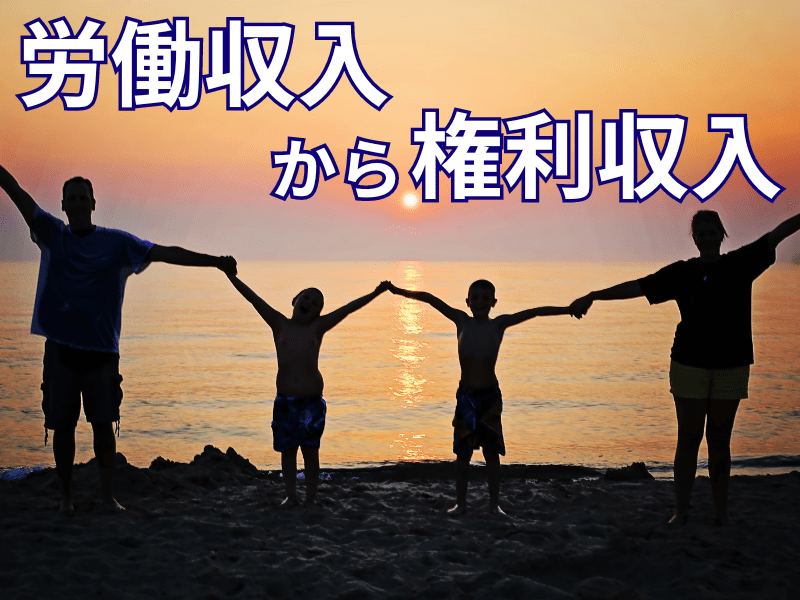 労働収入

から権利収入